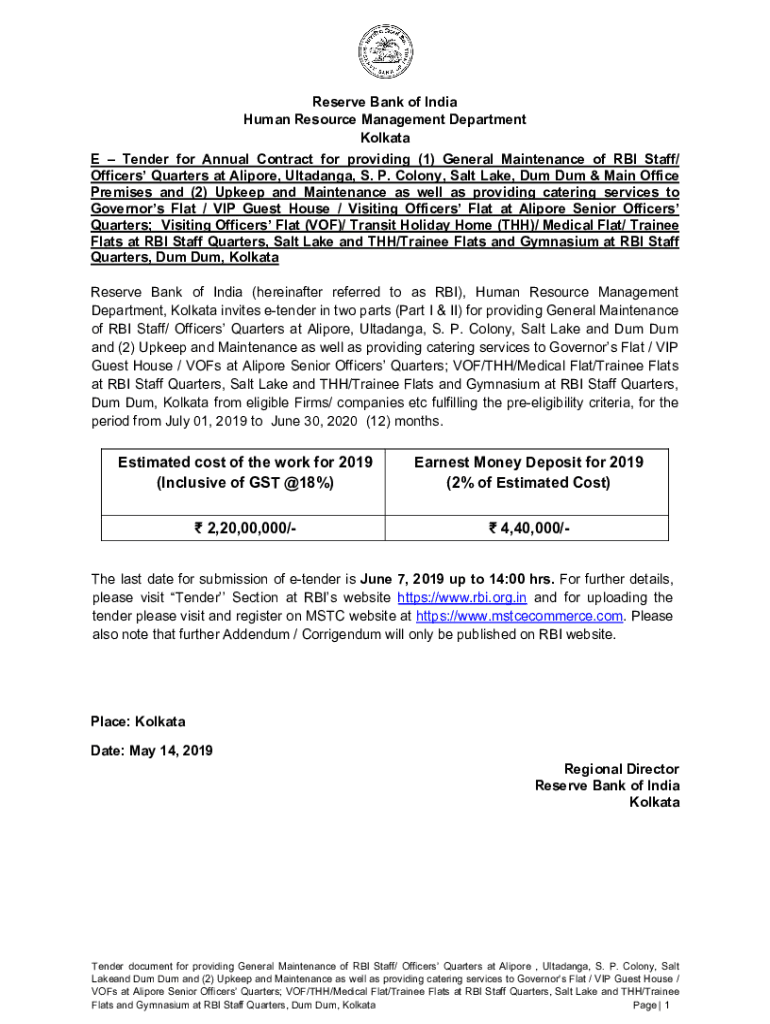 Reserve Bank of India
Human Resource Management Department
Kolkata

E – Tender for Annual Contract for providing (1) General Maintenance of RBI Staff/ Officers' Quarters at Alipore, Ultadanga, S. P. Colony, Salt Lake, Dum Dum & Main Office Premises and (2) Upkeep and Maintenance as well as providing catering services to Governor's Flat / VIP Guest House / Visiting Officers' Flat at Alipore Senior Officers' Quarters; Visiting Officers' Flat (VOF)/ Transit Holiday Home (THH)/ Medical Flat/ Trainee Flats at RBI Staff Quarters, Salt Lake and THH/Trainee Flats and Gymnasium at RBI Staff Quarters, Dum Dum, Kolkata

Reserve Bank of India (hereinafter referred to as RBI), Human Resource Management Department, Kolkata invites e-tender in two parts (Part I & II) for providing General Maintenance of RBI Staff/ Officers' Quarters at Alipore, Ultadanga, S. P. Colony, Salt Lake and Dum Dum and (2) Upkeep and Maintenance as well as providing catering services to Governor's Flat / VIP Guest House / VOFs at Alipore Senior Officers' Quarters; VOF/THH/Medical Flat/Trainee Flats at RBI Staff Quarters, Salt Lake and THH/Trainee Flats and Gymnasium at RBI Staff Quarters, Dum Dum, Kolkata from eligible Firms/ companies etc fulfilling the pre-eligibility criteria, for the period from July 01, 2019 to June 30, 2020 (12) months.

| Estimated cost of the work for 2019 (Inclusive of GST @18%) | Earnest Money Deposit for 2019 (2% of Estimated Cost) |
|---|---|
| ₹ 2,20,00,000/- | ₹ 4,40,000/- |

The last date for submission of e-tender is June 7, 2019 up to 14:00 hrs. For further details, please visit "Tender" Section at RBI's website https://www.rbi.org.in and for uploading the tender please visit and register on MSTC website at https://www.mstcecommerce.com. Please also note that further Addendum / Corrigendum will only be published on RBI website.

Place: Kolkata
Date: May 14, 2019

Regional Director
Reserve Bank of India
Kolkata

Tender document for providing General Maintenance of RBI Staff/ Officers' Quarters at Alipore , Ultadanga, S. P. Colony, Salt Lakeand Dum Dum and (2) Upkeep and Maintenance as well as providing catering services to Governor's Flat / VIP Guest House / VOFs at Alipore Senior Officers' Quarters; VOF/THH/Medical Flat/Trainee Flats at RBI Staff Quarters, Salt Lake and THH/Trainee Flats and Gymnasium at RBI Staff Quarters, Dum Dum, Kolkata Page | 1